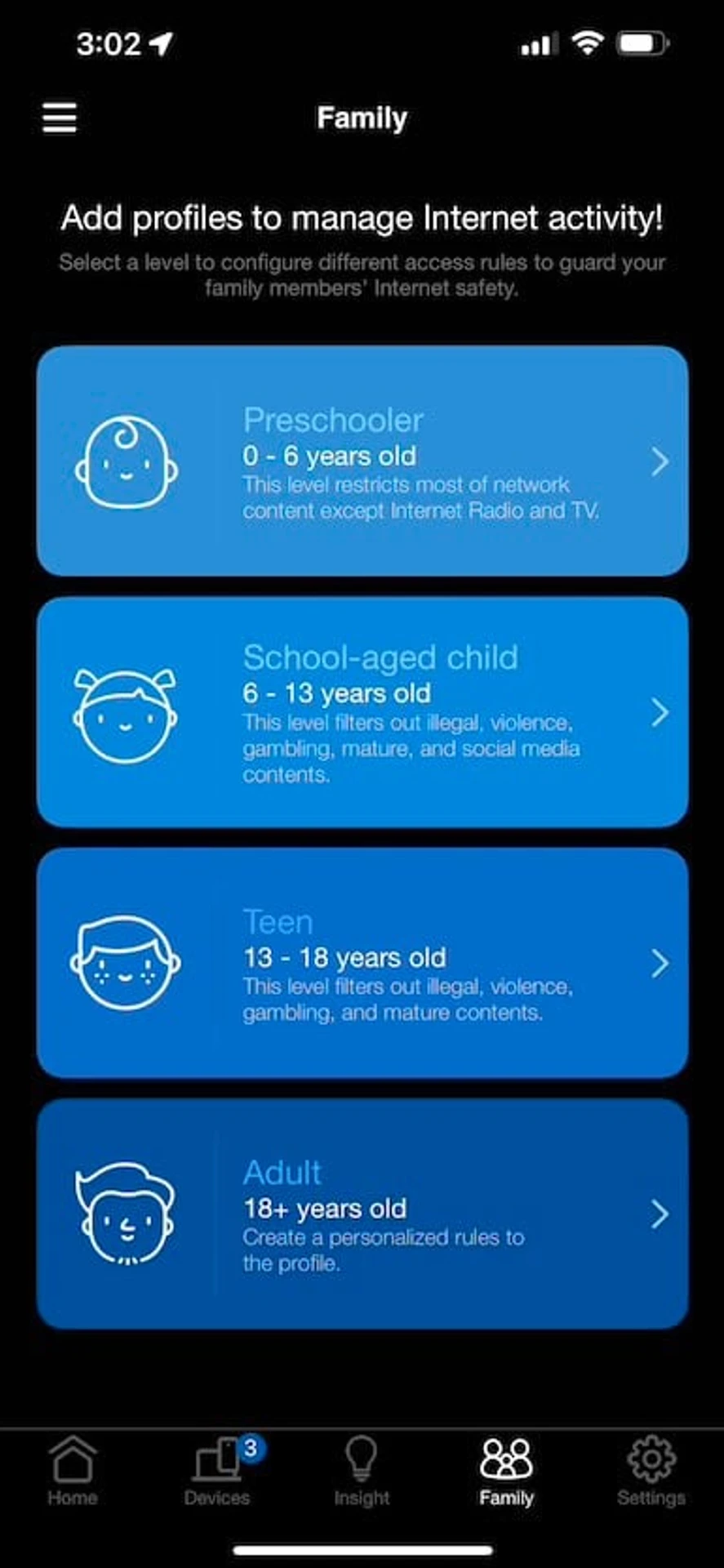 3:02

Family

Add profiles to manage Internet activity!

Select a level to configure different access rules to guard your family members' Internet safety.

Preschooler
0 - 6 years old
This level restricts most of network content except Internet Radio and TV.

School-aged child
6 - 13 years old
This level filters out illegal, violence, gambling, mature, and social media contents.

Teen
13 - 18 years old
This level filters out illegal, violence, gambling, and mature contents.

Adult
18+ years old
Create a personalized rules to the profile.

Home
3
Devices
Insight
Family
Settings